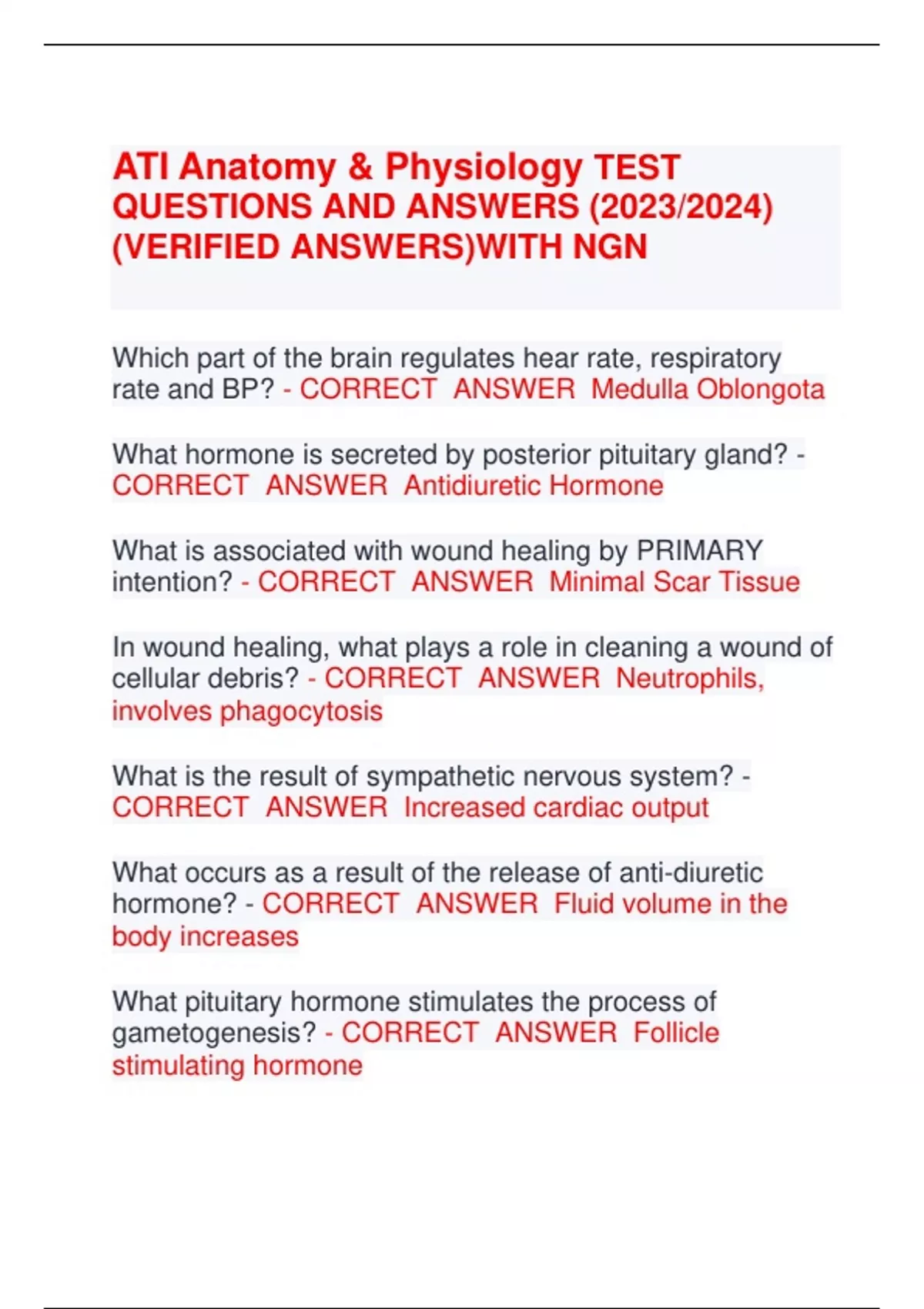 ATI Anatomy & Physiology TEST QUESTIONS AND ANSWERS (2023/2024) (VERIFIED ANSWERS)WITH NGN

Which part of the brain regulates hear rate, respiratory rate and BP? - CORRECT ANSWER Medulla Oblongota

What hormone is secreted by posterior pituitary gland? - CORRECT ANSWER Antidiuretic Hormone

What is associated with wound healing by PRIMARY intention? - CORRECT ANSWER Minimal Scar Tissue

In wound healing, what plays a role in cleaning a wound of cellular debris? - CORRECT ANSWER Neutrophils, involves phagocytosis

What is the result of sympathetic nervous system? - CORRECT ANSWER Increased cardiac output

What occurs as a result of the release of anti-diuretic hormone? - CORRECT ANSWER Fluid volume in the body increases

What pituitary hormone stimulates the process of gametogenesis? - CORRECT ANSWER Follicle stimulating hormone